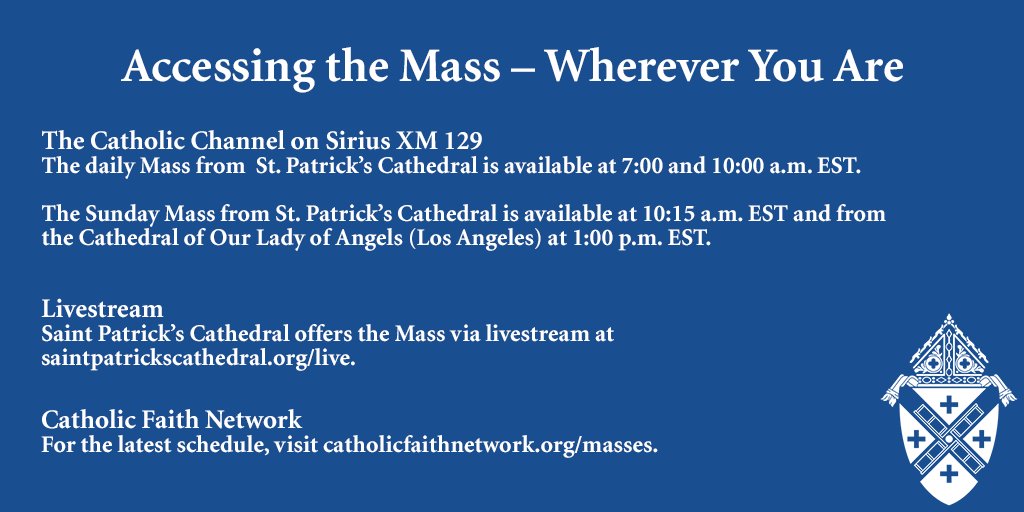 Accessing the Mass – Wherever You Are

The Catholic Channel on Sirius XM 129
The daily Mass from St. Patrick's Cathedral is available at 7:00 and 10:00 a.m. EST.

The Sunday Mass from St. Patrick's Cathedral is available at 10:15 a.m. EST and from the Cathedral of Our Lady of Angels (Los Angeles) at 1:00 p.m. EST.

Livestream
Saint Patrick's Cathedral offers the Mass via livestream at saintpatrickscathedral.org/live.

Catholic Faith Network
For the latest schedule, visit catholicfaithnetwork.org/masses.